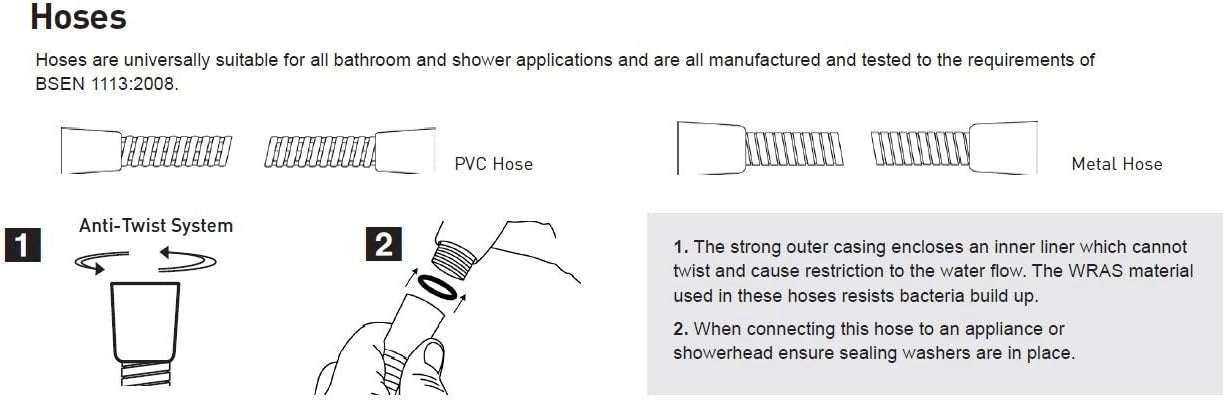 Hoses

Hoses are universally suitable for all bathroom and shower applications and are all manufactured and tested to the requirements of BSEN 1113:2008.

PVC Hose

Metal Hose

1

Anti-Twist System

2

1. The strong outer casing encloses an inner liner which cannot twist and cause restriction to the water flow. The WRAS material used in these hoses resists bacteria build up.

2. When connecting this hose to an appliance or showerhead ensure sealing washers are in place.